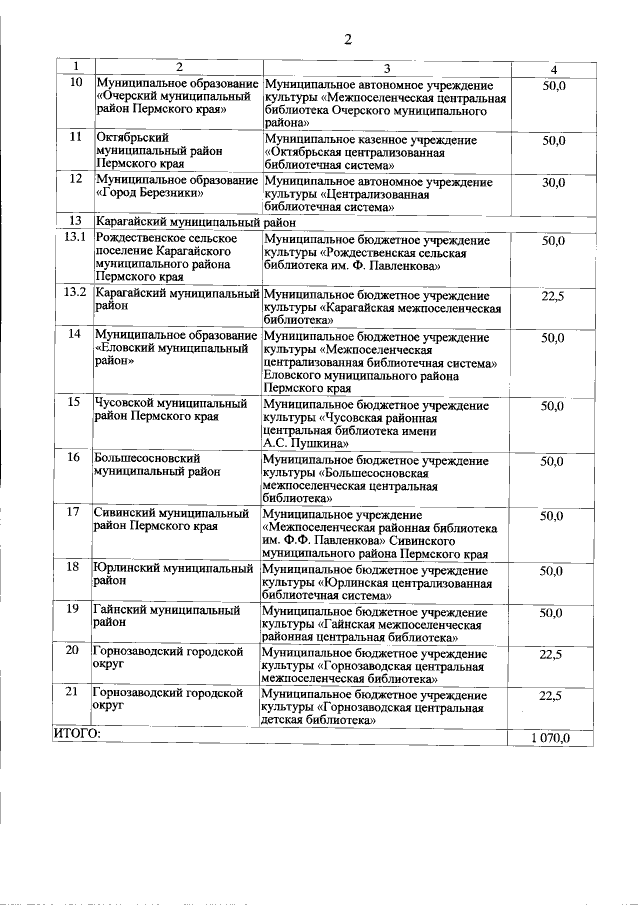 2

| 1 | 2 | 3 | 4 |
|---|---|---|---|
| 10 | Муниципальное образование «Очерский муниципальный район Пермского края» | Муниципальное автономное учреждение культуры «Межпоселенческая центральная библиотека Очерского муниципального района» | 50,0 |
| 11 | Октябрьский муниципальный район Пермского края | Муниципальное казенное учреждение «Октябрьская централизованная библиотечная система» | 50,0 |
| 12 | Муниципальное образование «Город Березники» | Муниципальное автономное учреждение культуры «Централизованная библиотечная система» | 30,0 |
| 13 | Карагайский муниципальный район | | |
| 13.1 | Рождественское сельское поселение Карагайского муниципального района Пермского края | Муниципальное бюджетное учреждение культуры «Рождественская сельская библиотека им. Ф. Павленкова» | 50,0 |
| 13.2 | Карагайский муниципальный район | Муниципальное бюджетное учреждение культуры «Карагайская межпоселенческая библиотека» | 22,5 |
| 14 | Муниципальное образование «Еловский муниципальный район» | Муниципальное бюджетное учреждение культуры «Межпоселенческая централизованная библиотечная система» Еловского муниципального района Пермского края | 50,0 |
| 15 | Чусовской муниципальный район Пермского края | Муниципальное бюджетное учреждение культуры «Чусовская районная центральная библиотека имени А.С. Пушкина» | 50,0 |
| 16 | Большесосновский муниципальный район | Муниципальное бюджетное учреждение культуры «Большесосновская межпоселенческая центральная библиотека» | 50,0 |
| 17 | Сивинский муниципальный район Пермского края | Муниципальное учреждение «Межпоселенческая районная библиотека им. Ф.Ф. Павленкова» Сивинского муниципального района Пермского края | 50,0 |
| 18 | Юрлинский муниципальный район | Муниципальное бюджетное учреждение культуры «Юрлинская централизованная библиотечная система» | 50,0 |
| 19 | Гайнский муниципальный район | Муниципальное бюджетное учреждение культуры «Гайнская межпоселенческая районная центральная библиотека» | 50,0 |
| 20 | Горнозаводский городской округ | Муниципальное бюджетное учреждение культуры «Горнозаводская центральная межпоселенческая библиотека» | 22,5 |
| 21 | Горнозаводский городской округ | Муниципальное бюджетное учреждение культуры «Горнозаводская центральная детская библиотека» | 22,5 |
| ИТОГО: | | | 1 070,0 |